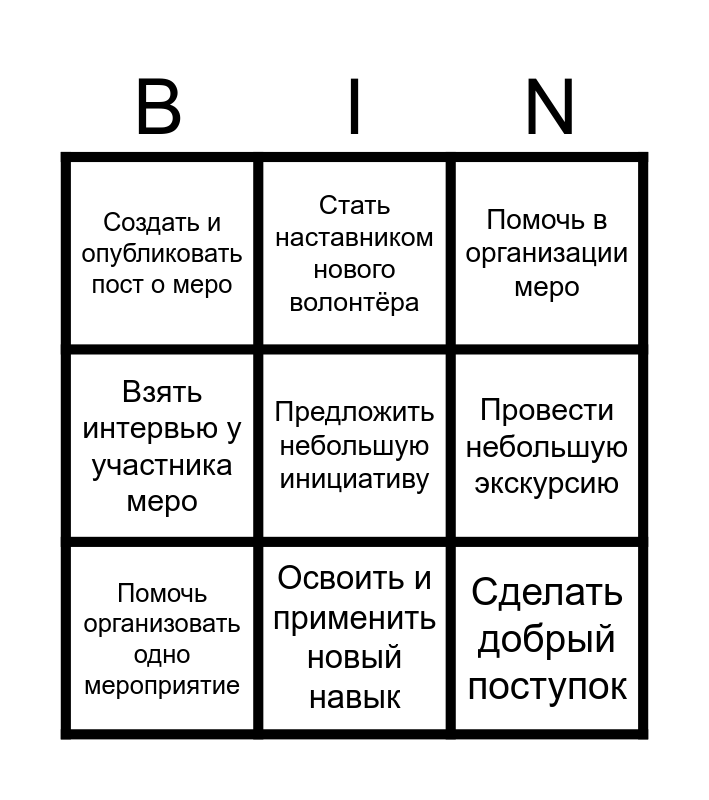 | B | I | N |
|---|---|---|
| Создать и опубликовать пост о меро | Стать наставником нового волонтёра | Помочь в организации меро |
| Взять интервью у участника меро | Предложить небольшую инициативу | Провести небольшую экскурсию |
| Помочь организовать одно мероприятие | Освоить и применить новый навык | Сделать добрый поступок |